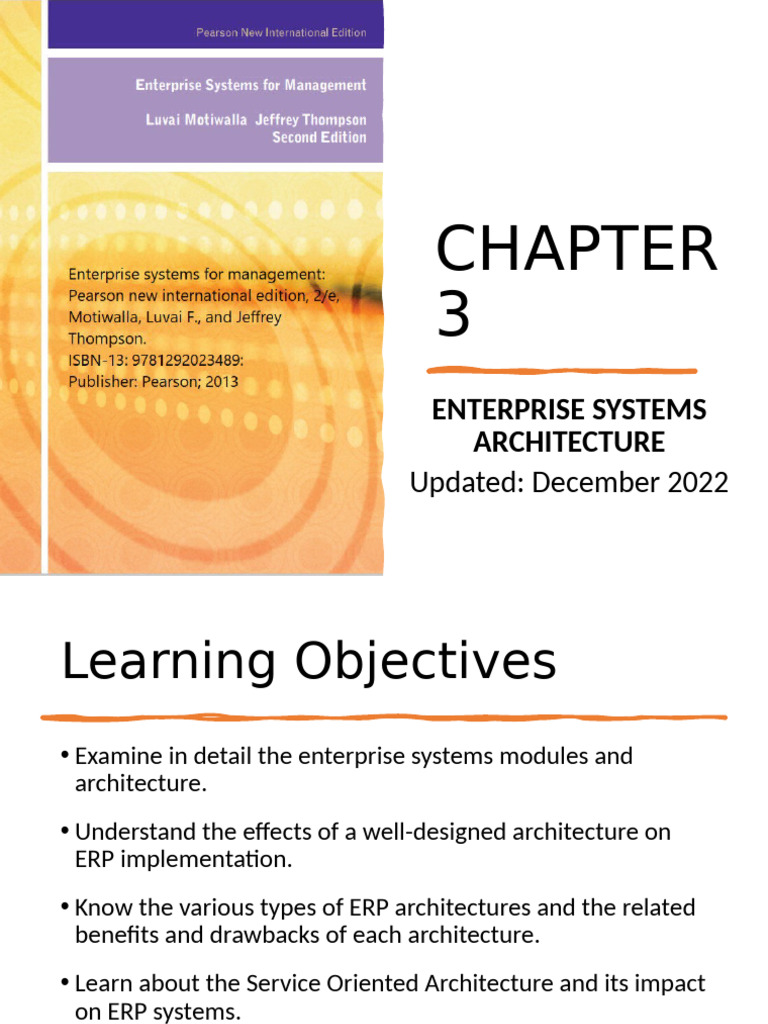 Pearson New International Edition

Enterprise Systems for Management

Luvai Motiwalla Jeffrey Thompson
Second Edition

Enterprise systems for management: Pearson new international edition, 2/e, Motiwalla, Luvai F., and Jeffrey Thompson.
ISBN-13: 9781292023489:
Publisher: Pearson; 2013

CHAPTER 3

ENTERPRISE SYSTEMS ARCHITECTURE

Updated: December 2022

Learning Objectives

• Examine in detail the enterprise systems modules and architecture.

• Understand the effects of a well-designed architecture on ERP implementation.

• Know the various types of ERP architectures and the related benefits and drawbacks of each architecture.

• Learn about the Service Oriented Architecture and its impact on ERP systems.